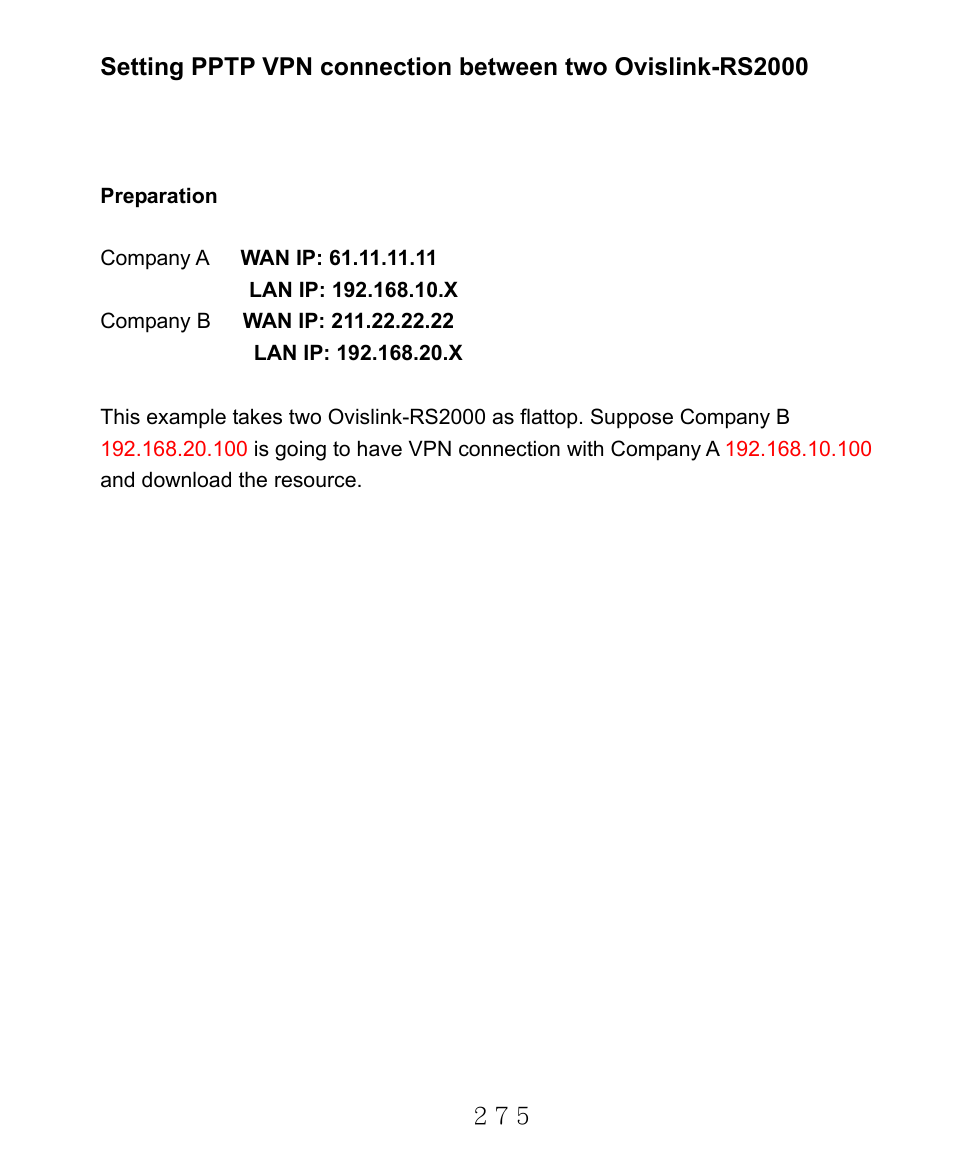 Setting PPTP VPN connection between two Ovislink-RS2000

Preparation

Company A WAN IP: 61.11.11.11
LAN IP: 192.168.10.X
Company B WAN IP: 211.22.22.22
LAN IP: 192.168.20.X

This example takes two Ovislink-RS2000 as flattop. Suppose Company B 192.168.20.100 is going to have VPN connection with Company A 192.168.10.100 and download the resource.

275